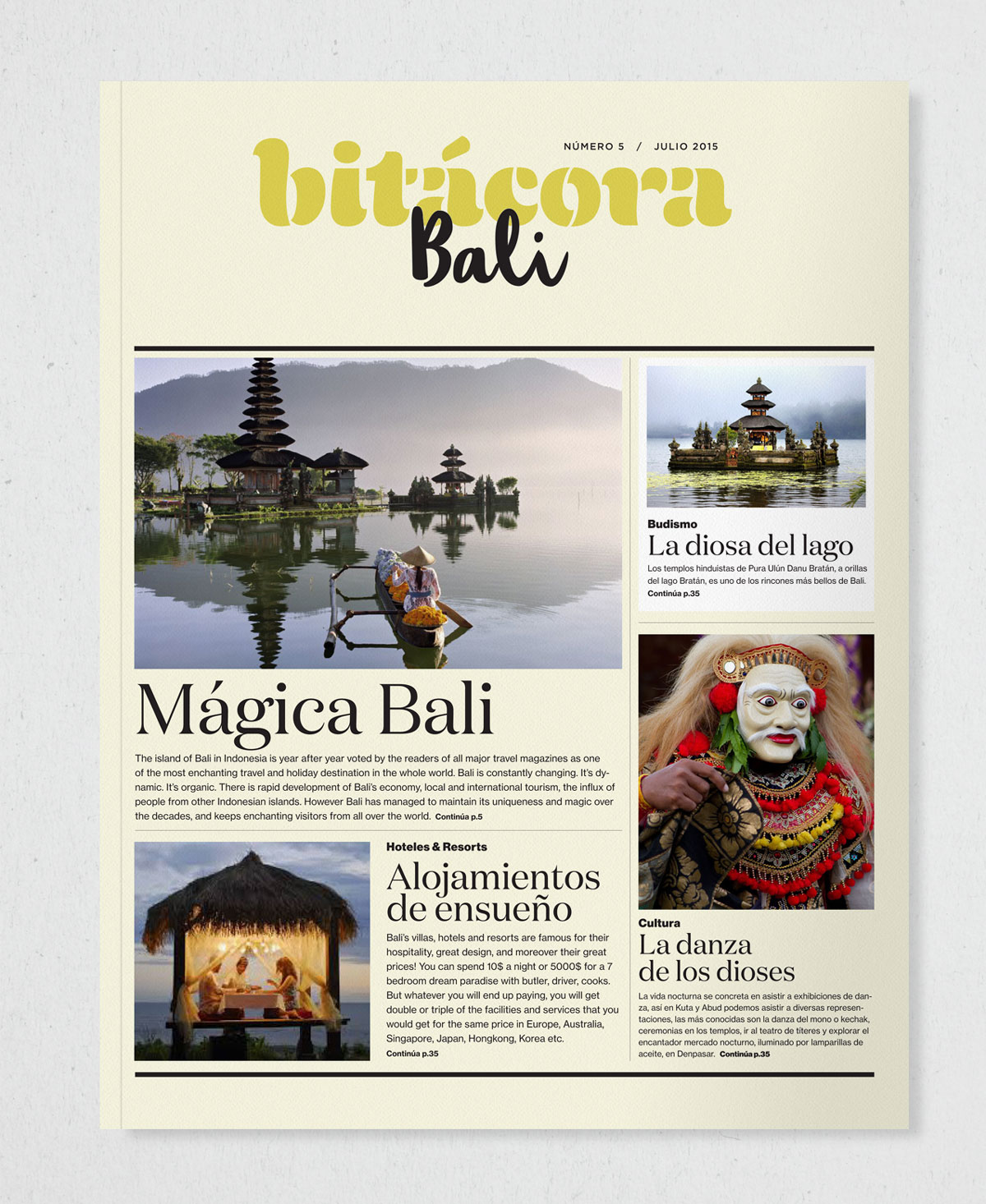 NÚMERO 5 / JULIO 2015

bitácora
Bali

Mágica Bali

The island of Bali in Indonesia is year after year voted by the readers of all major travel magazines as one of the most enchanting travel and holiday destination in the whole world. Bali is constantly changing. It's dynamic. It's organic. There is rapid development of Bali's economy, local and international tourism, the influx of people from other Indonesian islands. However Bali has managed to maintain its uniqueness and magic over the decades, and keeps enchanting visitors from all over the world. Continúa p.5

Hoteles & Resorts

Alojamientos de ensueño

Bali's villas, hotels and resorts are famous for their hospitality, great design, and moreover their great prices! You can spend 10$ a night or 5000$ for a 7 bedroom dream paradise with butler, driver, cooks. But whatever you will end up paying, you will get double or triple of the facilities and services that you would get for the same price in Europe, Australia, Singapore, Japan, Hongkong, Korea etc.
Continúa p.35

Budismo

La diosa del lago

Los templos hinduistas de Pura Ulún Danu Bratán, a orillas del lago Bratán, es uno de los rincones más bellos de Bali.
Continúa p.35

Cultura

La danza de los dioses

La vida nocturna se concreta en asistir a exhibiciones de danza, así en Kuta y Abud podemos asistir a diversas representaciones, las más conocidas son la danza del mono o kechak, ceremonias en los templos, ir al teatro de títeres y explorar el encantador mercado nocturno, iluminado por lamparillas de aceite, en Denpasar. Continúa p.35